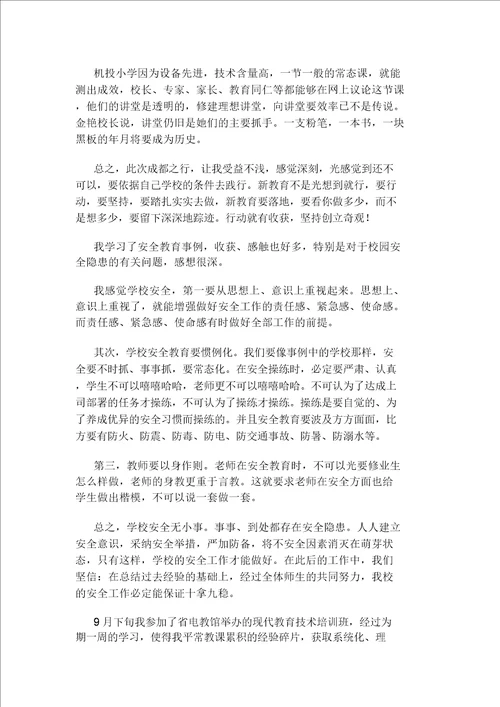 机投小学因为设备先进，技术含量高，一节一般的常态课，就能测出成效，校长、专家、家长、教育同仁等都能够在网上议论这节课，他们的讲堂是透明的，修建理想讲堂，向讲堂要效率已不是传说。金艳校长说，讲堂仍旧是她们的主要抓手。一支粉笔，一本书，一块黑板的年月将要成为历史。

总之，此次成都之行，让我受益不浅，感觉深刻，光感觉到还不可以，要依据自己学校的条件去践行。新教育不是光想到就行，要行动，要坚持，要踏扎实实去做，新教育要落地，要看你做多少，而不是想多少，要留下深深地踪迹。行动就有收获，坚持创立奇观！

我学习了安全教育事例，收获、感触也好多，特别是对于校园安全隐患的有关问题，感想很深。

我感觉学校安全，第一要从思想上、意识上重视起来。思想上、意识上重视了，就能增强做好安全工作的责任感、紧急感、使命感。而责任感、紧急感、使命感有时做好全部工作的前提。

其次，学校安全教育要惯例化。我们要像事例中的学校那样，安全要不时抓、事事抓，要常态化。在安全操练时，必定要严肃、认真，学生不可以嘻嘻哈哈，老师更不可以嘻嘻哈哈。不可认为了达成上司部署的任务才操练，不可认为了操练才操练。操练是要自觉的、为了养成优异的安全习惯而操练的。并且安全教育要波及方方面面，比方要有防火、防震、防毒、防电、防交通事故、防暑、防溺水等。

第三，教师要以身作则。老师在安全教育时，不可以光要修业生怎么样做，老师的身教更重于言教。这就要求老师在安全方面也给学生做出楷模，不可以说一套做一套。

总之，学校安全无小事。事事、到处都存在安全隐患。人人建立安全意识，采纳安全举措，严加防备，将不安全因素消灭在萌芽状态，只有这样，学校的安全工作才能做好。在此后的工作中，我们坚信：在总结过去经验的基础上，经过全体师生的共同努力，我校的安全工作必定能保证十拿九稳。

9月下旬我参加了省电教馆举办的现代教育技术培训班，经过为期一周的学习，使得我平常教课累积的经验碎片，获取系统化、理